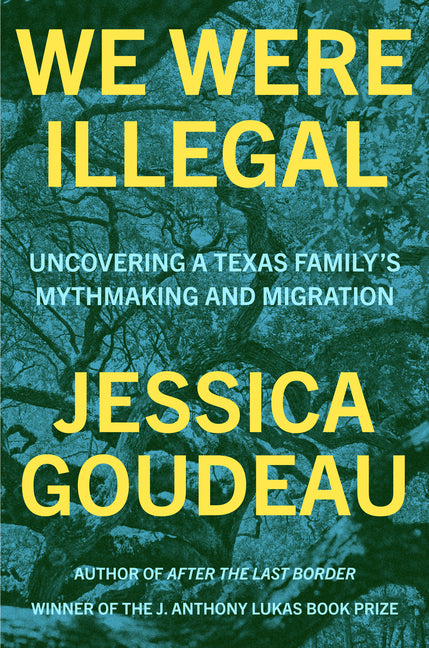 WE WERE ILLEGAL

UNCOVERING A TEXAS FAMILY'S MYTHMAKING AND MIGRATION

JESSICA GOUDEAU

AUTHOR OF AFTER THE LAST BORDER

WINNER OF THE J. ANTHONY LUKAS BOOK PRIZE